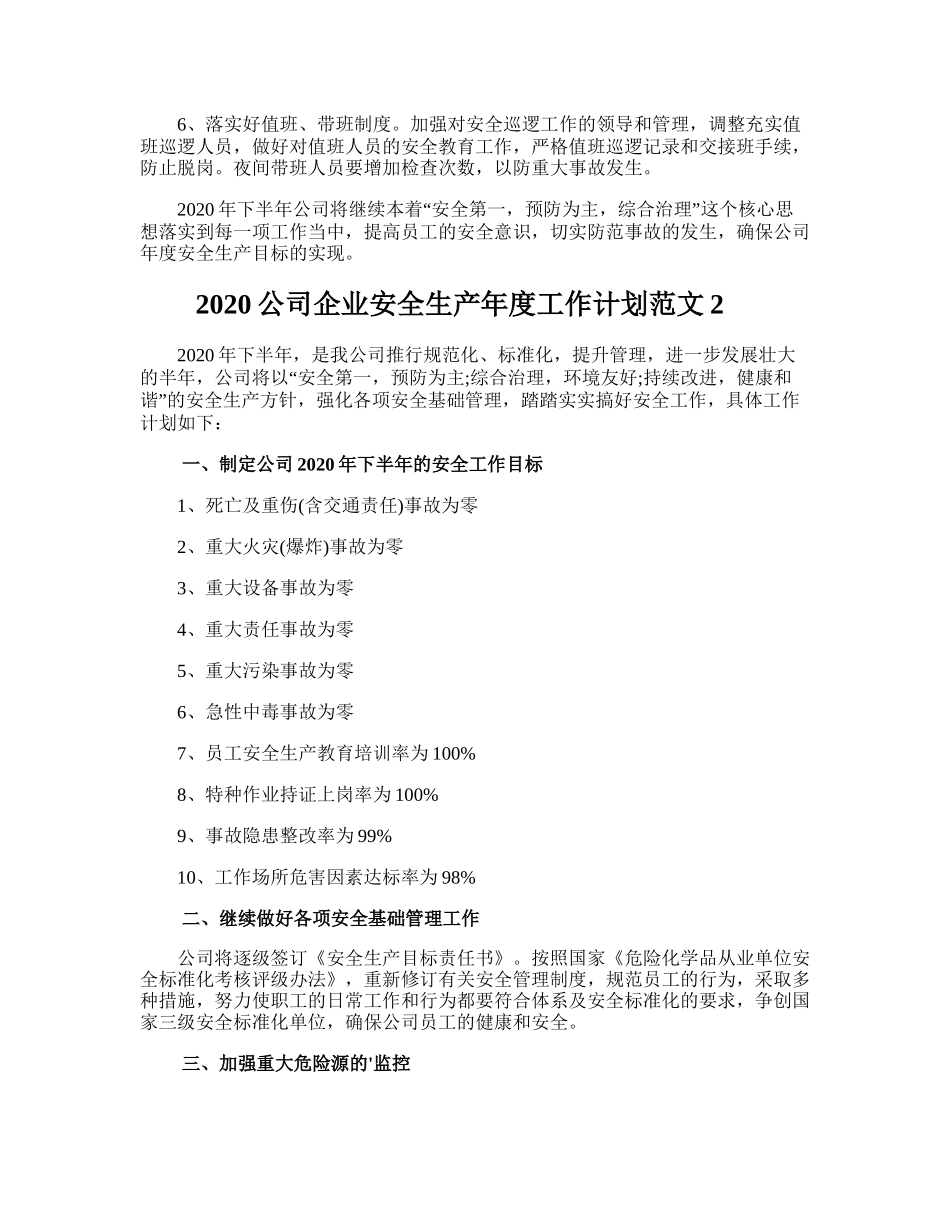 6、落实好值班、带班制度。加强对安全巡逻工作的领导和管理，调整充实值班巡逻人员，做好对值班人员的安全教育工作，严格值班巡逻记录和交接班手续，防止脱岗。夜间带班人员要增加检查次数，以防重大事故发生。

2020 年下半年公司将继续本着“安全第一，预防为主，综合治理”这个核心思想落实到每一项工作当中，提高员工的安全意识，切实防范事故的发生，确保公司年度安全生产目标的实现。

2020 公司企业安全生产年度工作计划范文 2

2020 年下半年，是我公司推行规范化、标准化，提升管理，进一步发展壮大的半年，公司将以“安全第一，预防为主;综合治理，环境友好;持续改进，健康和谐”的安全生产方针，强化各项安全基础管理，踏踏实实搞好安全工作，具体工作计划如下：

一、制定公司 2020 年下半年的安全工作目标

1、死亡及重伤(含交通责任)事故为零

2、重大火灾(爆炸)事故为零

3、重大设备事故为零

4、重大责任事故为零

5、重大污染事故为零

6、急性中毒事故为零

7、员工安全生产教育培训率为 100%

8、特种作业持证上岗率为 100%

9、事故隐患整改率为 99%

10、工作场所危害因素达标率为 98%

二、继续做好各项安全基础管理工作

公司将逐级签订《安全生产目标责任书》。按照国家《危险化学品从业单位安全标准化考核评级办法》，重新修订有关安全管理制度，规范员工的行为，采取多种措施，努力使职工的日常工作和行为都要符合体系及安全标准化的要求，争创国家三级安全标准化单位，确保公司员工的健康和安全。

三、加强重大危险源的'监控